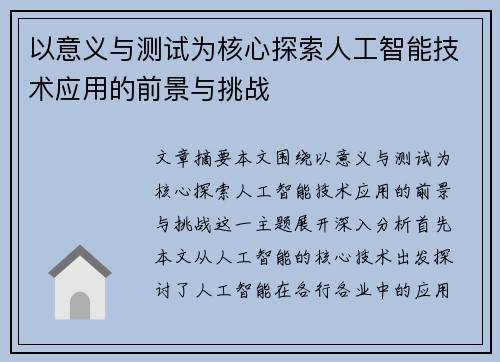 以意义与测试为核心探索人工智能技术应用的前景与挑战

文章摘要本文围绕以意义与测试为核心探索人工智能技术应用的前景与挑战这一主题展开深入分析首先本文从人工智能的核心技术出发探讨了人工智能在各行各业中的应用